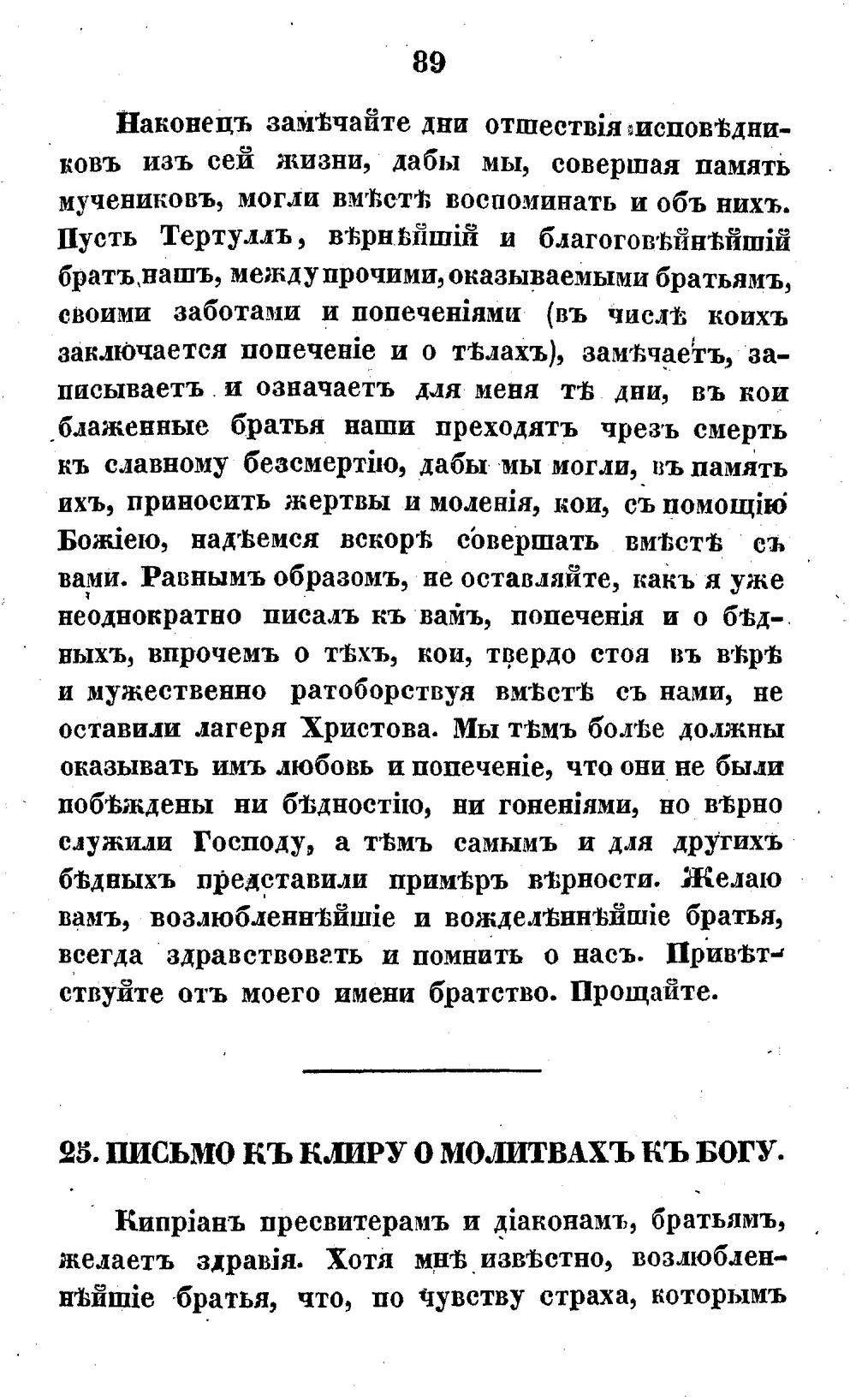 89

Наконецъ замѣчайте дни отшествія исповѣдниковъ изъ сей жизни, дабы мы, совершая память мучениковъ, могли вмѣстѣ воспоминать и объ нихъ. Пусть Тертуллъ, вѣрнѣйшій и благоговѣйнѣйшій братъ нашъ, между прочими, оказываемыми братьямъ, своими заботами и попеченіями (въ числѣ коихъ заключается попеченіе и о тѣлахъ), замѣчаетъ, записываетъ и означаетъ для меня тѣ дни, въ кои блаженные братья наши преходятъ чрезъ смерть къ славному безсмертію, дабы мы могли, въ память ихъ, приносить жертвы и моленія, кои, съ помощію Божіею, надѣемся вскорѣ совершать вмѣстѣ съ вами. Равнымъ образомъ, не оставляйте, какъ я уже неоднократно писалъ къ вамъ, попеченія и о бѣдныхъ, впрочемъ о тѣхъ, кои, твердо стоя въ вѣрѣ и мужественно ратоборствуя вмѣстѣ съ нами, не оставили лагеря Христова. Мы тѣмъ болѣе должны оказывать имъ любовь и попеченіе, что они не были побѣждены ни бѣдностію, ни гоненіями, но вѣрно служили Господу, а тѣмъ самымъ и для другихъ бѣдныхъ представили примѣръ вѣрности. Желаю вамъ, возлюбленнѣйшіе и вожделѣннѣйшіе братья, всегда здравствовать и помнить о насъ. Привѣтствуйте отъ моего имени братство. Прощайте.

25. ПИСЬМО КЪ КЛИРУ О МОЛИТВАХЪ КЪ БОГУ.

Кипріанъ пресвитерамъ и діаконамъ, братьямъ, желаетъ здравія. Хотя мнѣ извѣстно, возлюбленнѣйшіе братья, что, по чувству страха, которымъ